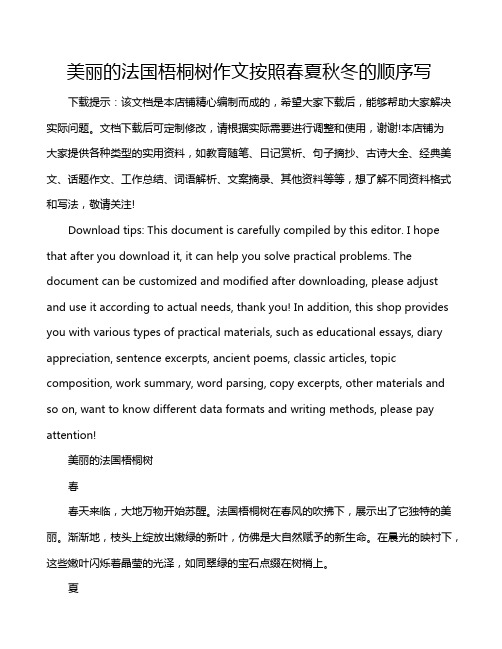 美丽的法国梧桐树作文按照春夏秋冬的顺序写

下载提示：该文档是本店铺精心编制而成的，希望大家下载后，能够帮助大家解决实际问题。文档下载后可定制修改，请根据实际需要进行调整和使用，谢谢!本店铺为大家提供各种类型的实用资料，如教育随笔、日记赏析、句子摘抄、古诗大全、经典美文、话题作文、工作总结、词语解析、文案摘录、其他资料等等，想了解不同资料格式和写法，敬请关注!

Download tips: This document is carefully compiled by this editor. I hope that after you download it, it can help you solve practical problems. The document can be customized and modified after downloading, please adjust and use it according to actual needs, thank you! In addition, this shop provides you with various types of practical materials, such as educational essays, diary appreciation, sentence excerpts, ancient poems, classic articles, topic composition, work summary, word parsing, copy excerpts, other materials and so on, want to know different data formats and writing methods, please pay attention!

美丽的法国梧桐树

春

春天来临，大地万物开始苏醒。法国梧桐树在春风的吹拂下，展示出了它独特的美丽。渐渐地，枝头上绽放出嫩绿的新叶，仿佛是大自然赋予的新生命。在晨光的映衬下，这些嫩叶闪烁着晶莹的光泽，如同翠绿的宝石点缀在树梢上。

夏